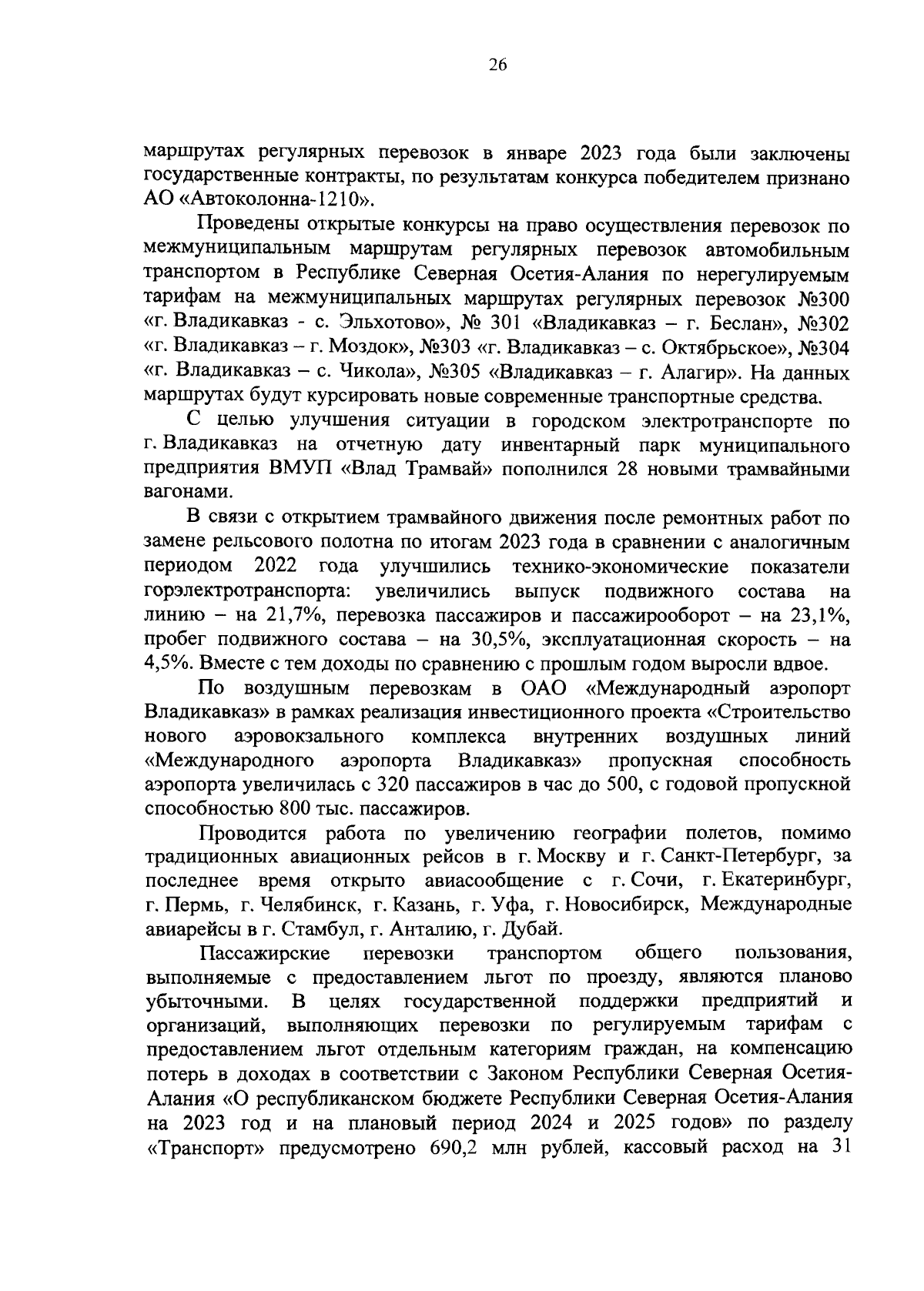 26

маршрутах регулярных перевозок в январе 2023 года были заключены государственные контракты, по результатам конкурса победителем признано АО «Автоколонна-1210».

Проведены открытые конкурсы на право осуществления перевозок по межмуниципальным маршрутам регулярных перевозок автомобильным транспортом в Республике Северная Осетия-Алания по нерегулируемым тарифам на межмуниципальных маршрутах регулярных перевозок №300 «г. Владикавказ - с. Эльхотово», № 301 «Владикавказ – г. Беслан», №302 «г. Владикавказ – г. Моздок», №303 «г. Владикавказ – с. Октябрьское», №304 «г. Владикавказ – с. Чикола», №305 «Владикавказ – г. Алагир». На данных маршрутах будут курсировать новые современные транспортные средства.

С целью улучшения ситуации в городском электротранспорте по г. Владикавказ на отчетную дату инвентарный парк муниципального предприятия ВМУП «Влад Трамвай» пополнился 28 новыми трамвайными вагонами.

В связи с открытием трамвайного движения после ремонтных работ по замене рельсового полотна по итогам 2023 года в сравнении с аналогичным периодом 2022 года улучшились технико-экономические показатели горэлектротранспорта: увеличились выпуск подвижного состава на линию – на 21,7%, перевозка пассажиров и пассажирооборот – на 23,1%, пробег подвижного состава – на 30,5%, эксплуатационная скорость – на 4,5%. Вместе с тем доходы по сравнению с прошлым годом выросли вдвое.

По воздушным перевозкам в ОАО «Международный аэропорт Владикавказ» в рамках реализация инвестиционного проекта «Строительство нового аэровокзального комплекса внутренних воздушных линий «Международного аэропорта Владикавказ» пропускная способность аэропорта увеличилась с 320 пассажиров в час до 500, с годовой пропускной способностью 800 тыс. пассажиров.

Проводится работа по увеличению географии полетов, помимо традиционных авиационных рейсов в г. Москву и г. Санкт-Петербург, за последнее время открыто авиасообщение с г. Сочи, г. Екатеринбург, г. Пермь, г. Челябинск, г. Казань, г. Уфа, г. Новосибирск, Международные авиарейсы в г. Стамбул, г. Анталию, г. Дубай.

Пассажирские перевозки транспортом общего пользования, выполняемые с предоставлением льгот по проезду, являются планово убыточными. В целях государственной поддержки предприятий и организаций, выполняющих перевозки по регулируемым тарифам с предоставлением льгот отдельным категориям граждан, на компенсацию потерь в доходах в соответствии с Законом Республики Северная Осетия-Алания «О республиканском бюджете Республики Северная Осетия-Алания на 2023 год и на плановый период 2024 и 2025 годов» по разделу «Транспорт» предусмотрено 690,2 млн рублей, кассовый расход на 31